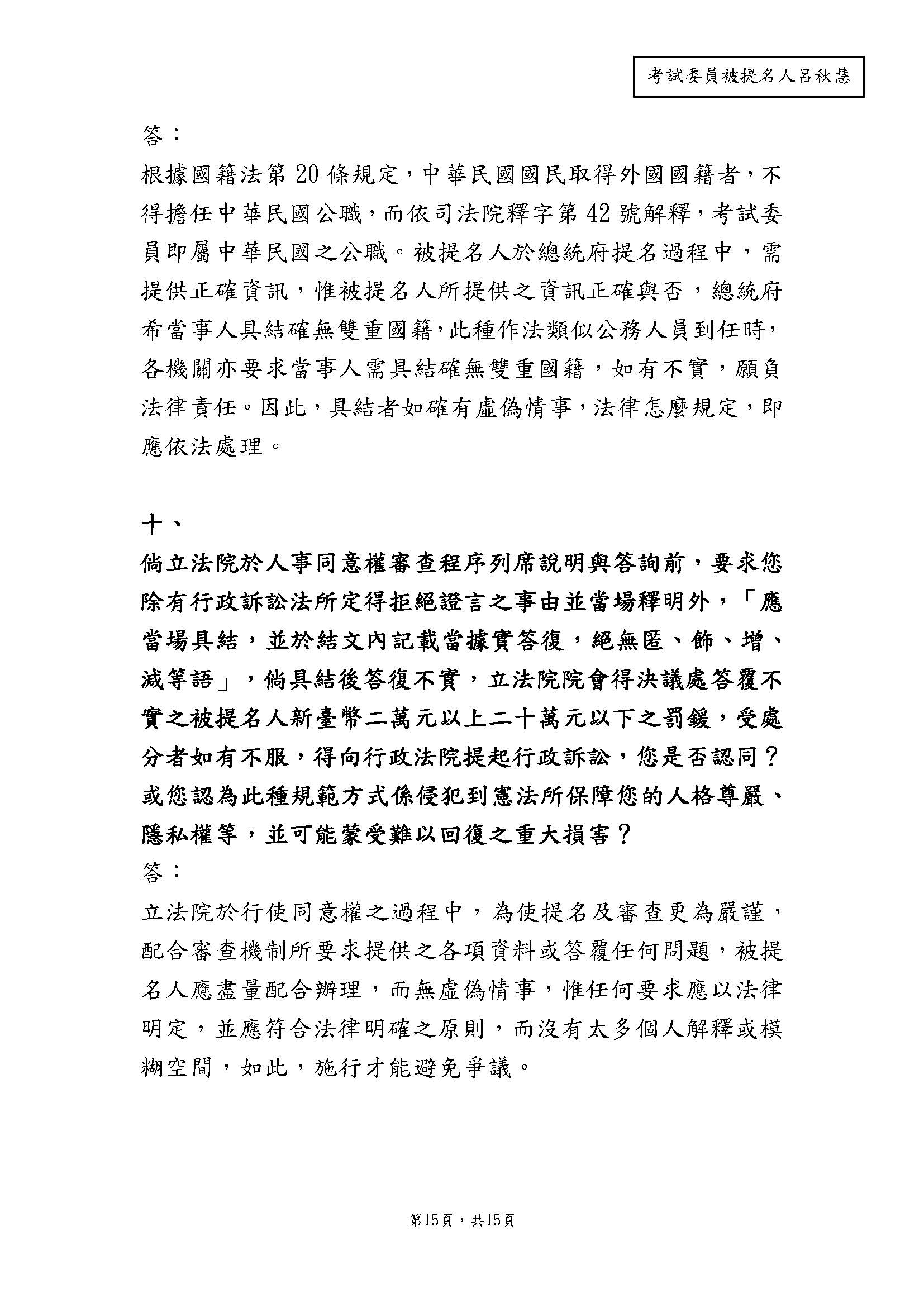 考試委員被提名人呂秋慧

答：

根據國籍法第 20 條規定，中華民國國民取得外國國籍者，不得擔任中華民國公職，而依司法院釋字第 42 號解釋，考試委員即屬中華民國之公職。被提名人於總統府提名過程中，需提供正確資訊，惟被提名人所提供之資訊正確與否，總統府希當事人具結確無雙重國籍，此種作法類似公務人員到任時，各機關亦要求當事人需具結確無雙重國籍，如有不實，願負法律責任。因此，具結者如確有虛偽情事，法律怎麼規定，即應依法處理。

十、

倘立法院於人事同意權審查程序列席說明與答詢前，要求您除有行政訴訟法所定得拒絕證言之事由並當場釋明外，「應當場具結，並於結文內記載當據實答復，絕無匿、飾、增、減等語」，倘具結後答復不實，立法院院會得決議處答覆不實之被提名人新臺幣二萬元以上二十萬元以下之罰鍰，受處分者如有不服，得向行政法院提起行政訴訟，您是否認同？或您認為此種規範方式係侵犯到憲法所保障您的人格尊嚴、隱私權等，並可能蒙受難以回復之重大損害？

答：

立法院於行使同意權之過程中，為使提名及審查更為嚴謹，配合審查機制所要求提供之各項資料或答覆任何問題，被提名人應盡量配合辦理，而無虛偽情事，惟任何要求應以法律明定，並應符合法律明確之原則，而沒有太多個人解釋或模糊空間，如此，施行才能避免爭議。

第15頁，共15頁